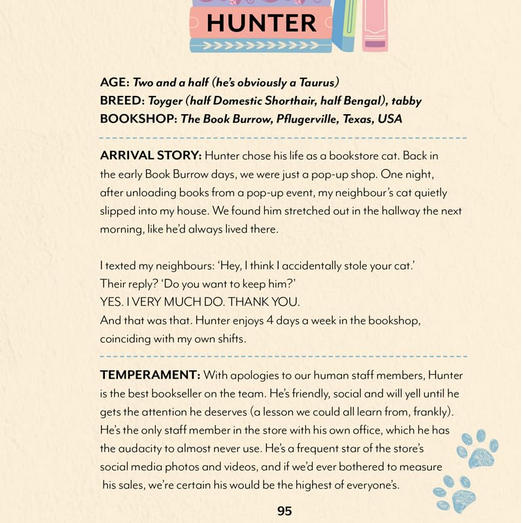 HUNTER

AGE: Two and a half (he's obviously a Taurus)
BREED: Toyger (half Domestic Shorthair, half Bengal), tabby
BOOKSHOP: The Book Burrow, Pflugerville, Texas, USA

ARRIVAL STORY: Hunter chose his life as a bookstore cat. Back in the early Book Burrow days, we were just a pop-up shop. One night, after unloading books from a pop-up event, my neighbour's cat quietly slipped into my house. We found him stretched out in the hallway the next morning, like he'd always lived there.

I texted my neighbours: 'Hey, I think I accidentally stole your cat.'
Their reply? 'Do you want to keep him?'
YES. I VERY MUCH DO. THANK YOU.
And that was that. Hunter enjoys 4 days a week in the bookshop, coinciding with my own shifts.

TEMPERAMENT: With apologies to our human staff members, Hunter is the best bookseller on the team. He's friendly, social and will yell until he gets the attention he deserves (a lesson we could all learn from, frankly). He's the only staff member in the store with his own office, which he has the audacity to almost never use. He's a frequent star of the store's social media photos and videos, and if we'd ever bothered to measure his sales, we're certain his would be the highest of everyone's.

95